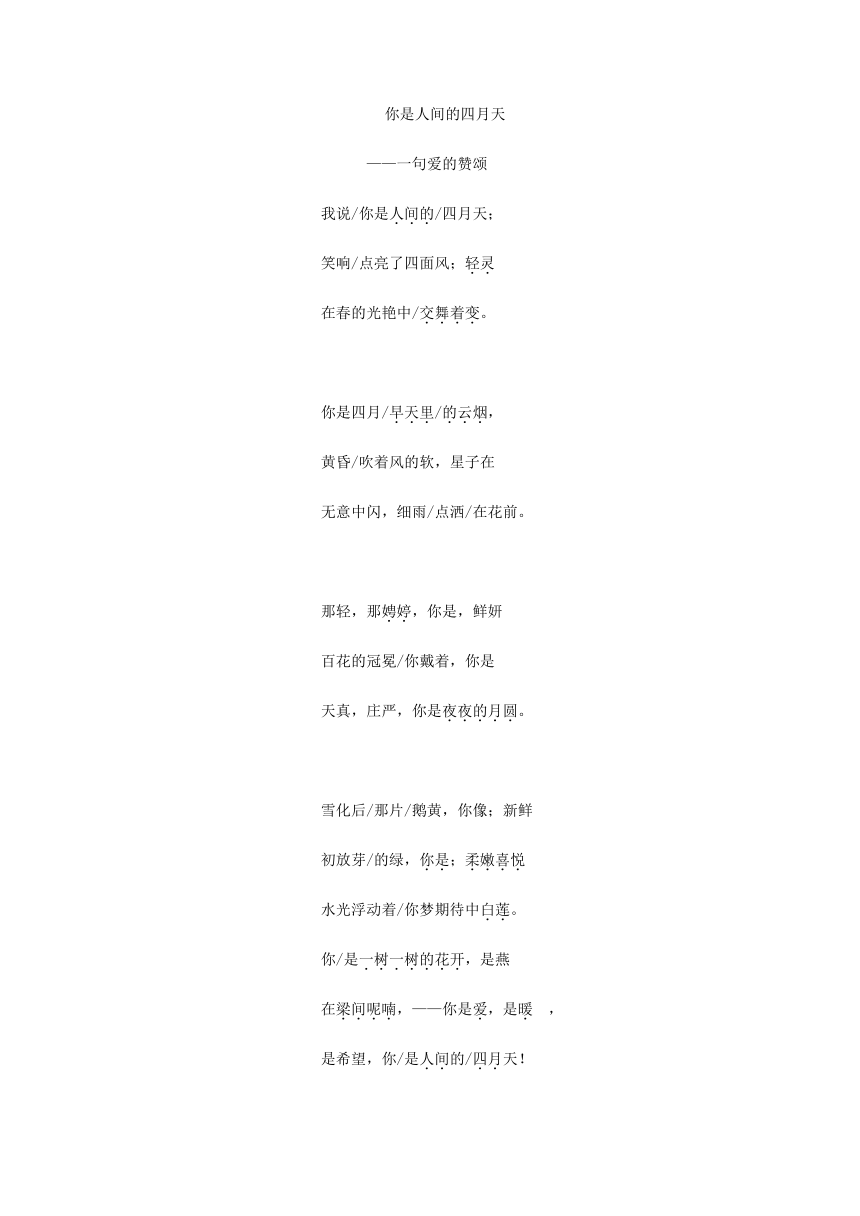 你是人间的四月天

——一句爱的赞颂

我说/你是人间的/四月天；

笑响/点亮了四面风；轻灵

在春的光艳中/交舞着变。

你是四月/早天里/的云烟，

黄昏/吹着风的软，星子在

无意中闪，细雨/点洒/在花前。

那轻，那娉婷，你是，鲜妍

百花的冠冕/你戴着，你是

天真，庄严，你是夜夜的月圆。

雪化后/那片/鹅黄，你像；新鲜

初放芽/的绿，你是；柔嫩喜悦

水光浮动着/你梦期待中白莲。

你/是一树一树的花开，是燕

在梁间呢喃，——你是爱，是暖 ，

是希望，你/是人间的/四月天！